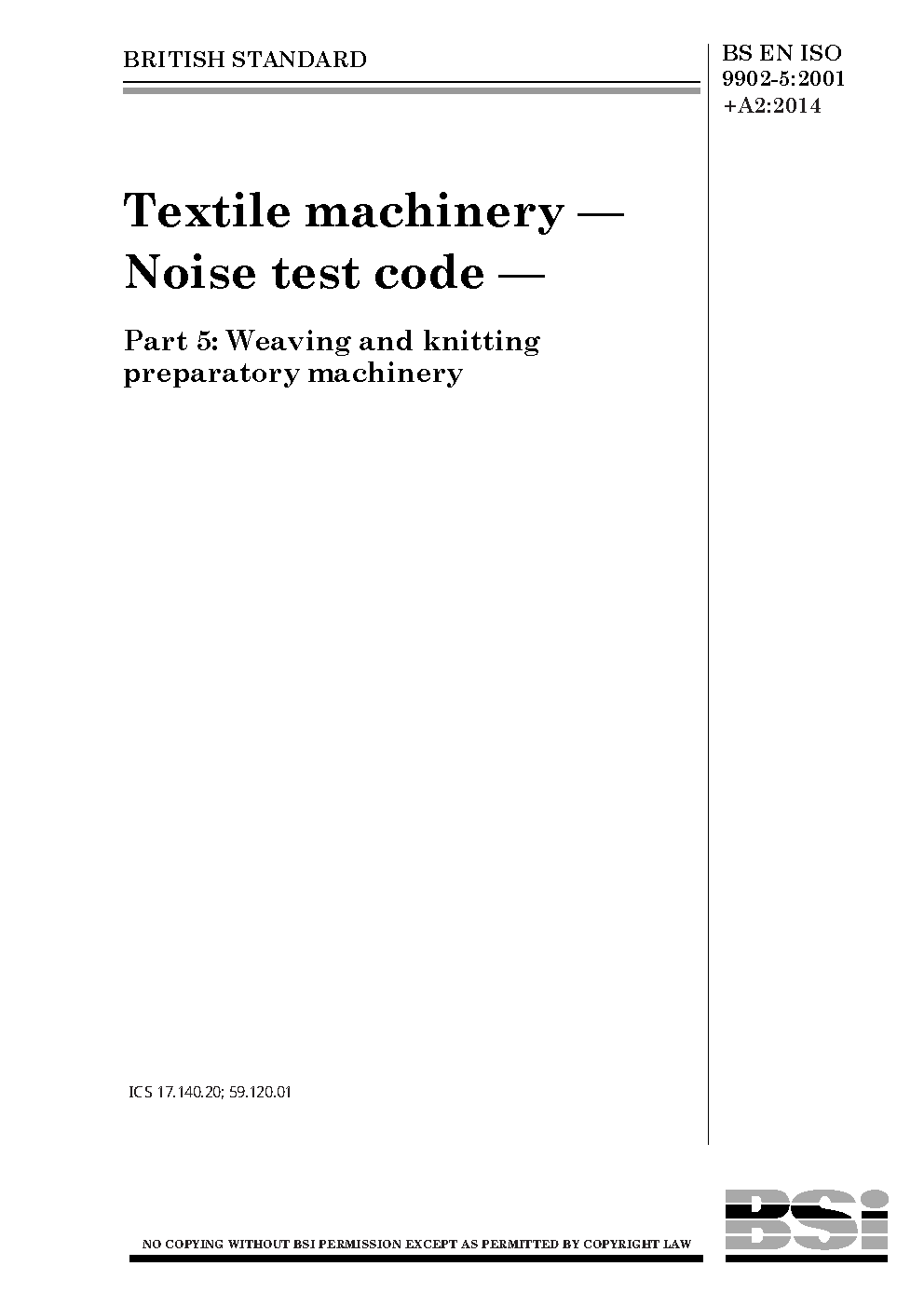 BRITISH STANDARD

BS EN ISO 9902-5:2001 +A2:2014

Textile machinery — Noise test code —

Part 5: Weaving and knitting preparatory machinery

ICS 17.140.20; 59.120.01

NO COPYING WITHOUT BSI PERMISSION EXCEPT AS PERMITTED BY COPYRIGHT LAW

BSi